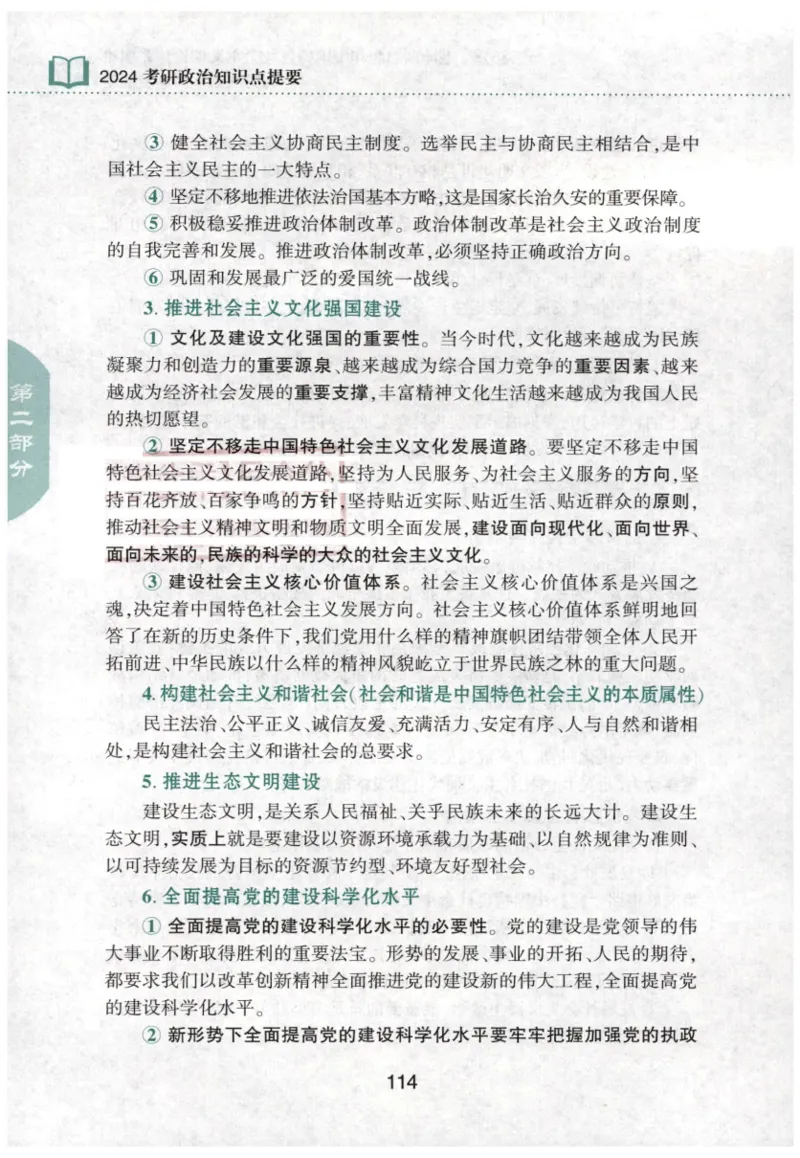 2024 考研政治知识点提要

③ 健全社会主义协商民主制度。选举民主与协商民主相结合,是中国社会主义民主的一大特点。

④ 坚定不移地推进依法治国基本方略,这是国家长治久安的重要保障。

⑤ 积极稳妥推进政治体制改革。政治体制改革是社会主义政治制度的自我完善和发展。推进政治体制改革,必须坚持正确政治方向。

⑥ 巩固和发展最广泛的爱国统一战线。

3. 推进社会主义文化强国建设

① 文化及建设文化强国的重要性。当今时代,文化越来越成为民族凝聚力和创造力的重要源泉、越来越成为综合国力竞争的重要因素、越来越成为经济社会发展的重要支撑,丰富精神文化生活越来越成为我国人民的热切愿望。

② 坚定不移走中国特色社会主义文化发展道路。要坚定不移走中国特色社会主义文化发展道路,坚持为人民服务、为社会主义服务的方向,坚持百花齐放、百家争鸣的方针,坚持贴近实际、贴近生活、贴近群众的原则,推动社会主义精神文明和物质文明全面发展,建设面向现代化、面向世界、面向未来的,民族的科学的大众的社会主义文化。

③ 建设社会主义核心价值体系。社会主义核心价值体系是兴国之魂,决定着中国特色社会主义发展方向。社会主义核心价值体系鲜明地回答了在新的历史条件下,我们党用什么样的精神旗帜团结带领全体人民开拓前进、中华民族以什么样的精神风貌屹立于世界民族之林的重大问题。

4. 构建社会主义和谐社会(社会和谐是中国特色社会主义的本质属性)

民主法治、公平正义、诚信友爱、充满活力、安定有序、人与自然和谐相处,是构建社会主义和谐社会的总要求。

5. 推进生态文明建设

建设生态文明,是关系人民福祉、关乎民族未来的长远大计。建设生态文明,实质上就是要建设以资源环境承载力为基础、以自然规律为准则、以可持续发展为目标的资源节约型、环境友好型社会。

6. 全面提高党的建设科学化水平

① 全面提高党的建设科学化水平的必要性。党的建设是党领导的伟大事业不断取得胜利的重要法宝。形势的发展、事业的开拓、人民的期待,都要求我们以改革创新精神全面推进党的建设新的伟大工程,全面提高党的建设科学化水平。

② 新形势下全面提高党的建设科学化水平要牢牢把握加强党的执政

第二部分

114